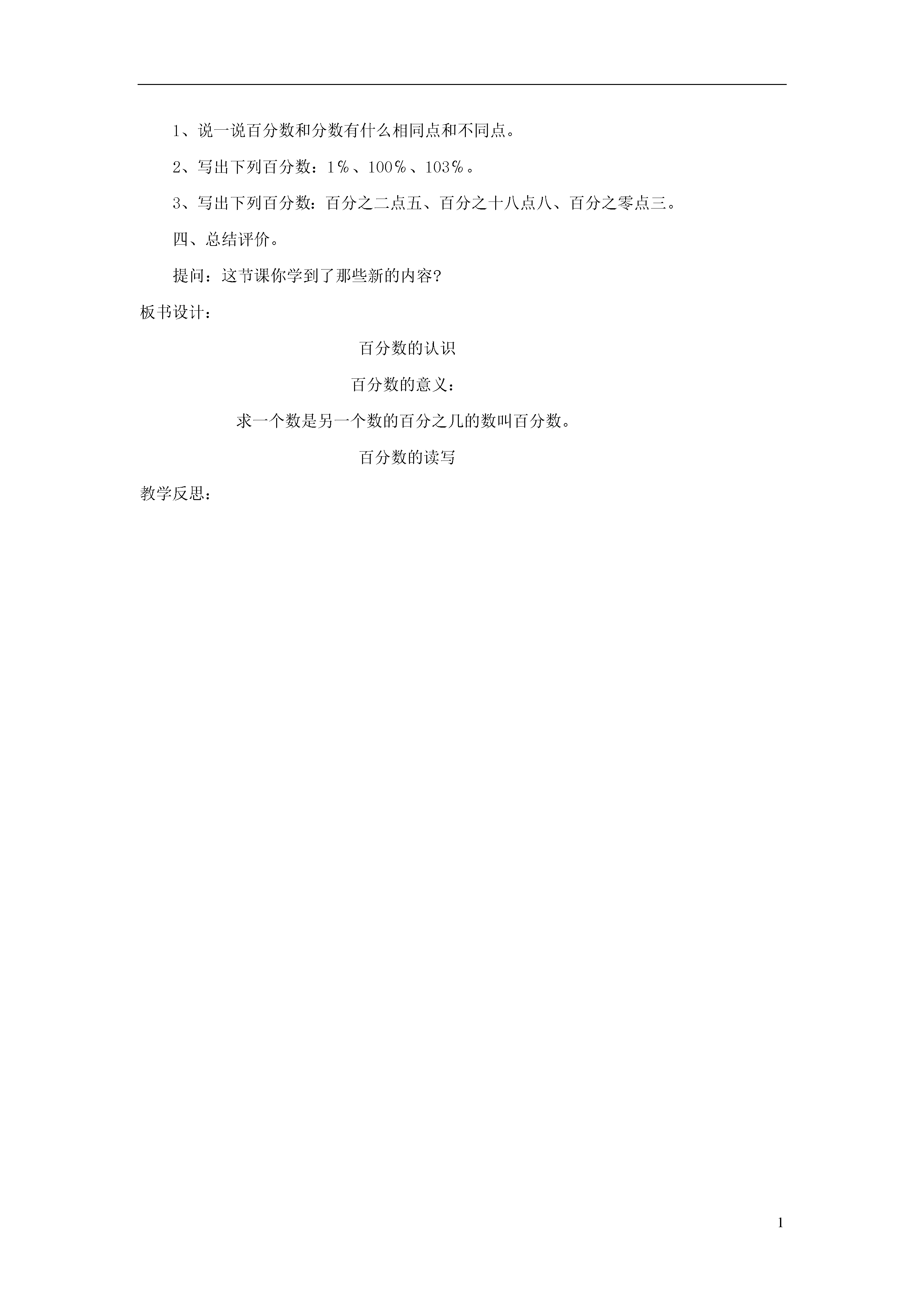 1、说一说百分数和分数有什么相同点和不同点。

2、写出下列百分数：1％、100％、103％。

3、写出下列百分数：百分之二点五、百分之十八点八、百分之零点三。

四、总结评价。

提问：这节课你学到了那些新的内容?

板书设计：

百分数的认识

百分数的意义：

求一个数是另一个数的百分之几的数叫百分数。

百分数的读写

教学反思：

1